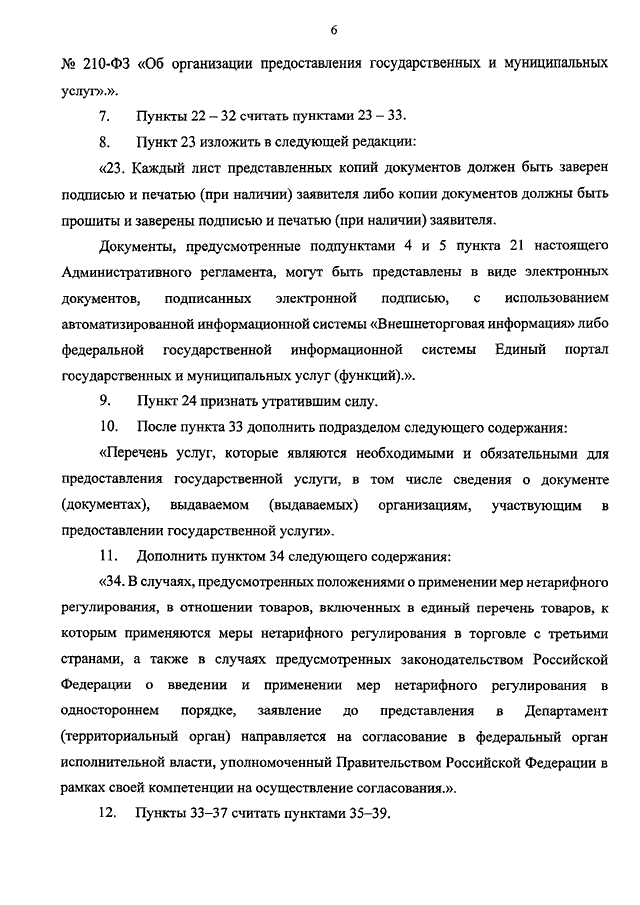 6

№ 210-ФЗ «Об организации предоставления государственных и муниципальных услуг».».

7. Пункты 22 – 32 считать пунктами 23 – 33.

8. Пункт 23 изложить в следующей редакции:

«23. Каждый лист представленных копий документов должен быть заверен подписью и печатью (при наличии) заявителя либо копии документов должны быть прошиты и заверены подписью и печатью (при наличии) заявителя.

Документы, предусмотренные подпунктами 4 и 5 пункта 21 настоящего Административного регламента, могут быть представлены в виде электронных документов, подписанных электронной подписью, с использованием автоматизированной информационной системы «Внешнеторговая информация» либо федеральной государственной информационной системы Единый портал государственных и муниципальных услуг (функций).».

9. Пункт 24 признать утратившим силу.

10. После пункта 33 дополнить подразделом следующего содержания:

«Перечень услуг, которые являются необходимыми и обязательными для предоставления государственной услуги, в том числе сведения о документе (документах), выдаваемом (выдаваемых) организациям, участвующим в предоставлении государственной услуги».

11. Дополнить пунктом 34 следующего содержания:

«34. В случаях, предусмотренных положениями о применении мер нетарифного регулирования, в отношении товаров, включенных в единый перечень товаров, к которым применяются меры нетарифного регулирования в торговле с третьими странами, а также в случаях предусмотренных законодательством Российской Федерации о введении и применении мер нетарифного регулирования в одностороннем порядке, заявление до представления в Департамент (территориальный орган) направляется на согласование в федеральный орган исполнительной власти, уполномоченный Правительством Российской Федерации в рамках своей компетенции на осуществление согласования.».

12. Пункты 33–37 считать пунктами 35–39.